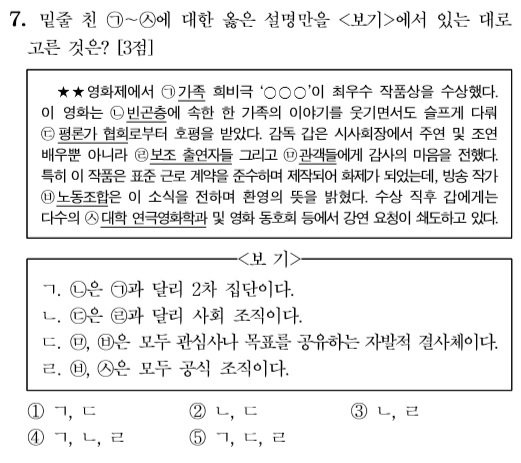 7. 밑줄 친 ㉠~㉦에 대한 옳은 설명만을 <보기>에서 있는 대로 고른 것은? [3점]

★★영화제에서 ㉠ 가족 희비극 '○○○'이 최우수 작품상을 수상했다. 이 영화는 ㉡ 빈곤층에 속한 한 가족의 이야기를 웃기면서도 슬프게 다뤄 ㉢ 평론가 협회로부터 호평을 받았다. 감독 갑은 시사회장에서 주연 및 조연 배우뿐 아니라 ㉣ 보조 출연자들 그리고 ㉤ 관객들에게 감사의 마음을 전했다. 특히 이 작품은 표준 근로 계약을 준수하며 제작되어 화제가 되었는데, 방송 작가 ㉥ 노동조합은 이 소식을 전하며 환영의 뜻을 밝혔다. 수상 직후 갑에게는 다수의 ㉦ 대학 연극영화학과 및 영화 동호회 등에서 강연 요청이 쇄도하고 있다.

<보 기>

ㄱ. ㉡은 ㉠과 달리 2차 집단이다.
ㄴ. ㉢은 ㉣과 달리 사회 조직이다.
ㄷ. ㉤, ㉥은 모두 관심사나 목표를 공유하는 자발적 결사체이다.
ㄹ. ㉥, ㉦은 모두 공식 조직이다.

① ㄱ, ㄷ ② ㄴ, ㄷ ③ ㄴ, ㄹ
④ ㄱ, ㄴ, ㄹ ⑤ ㄱ, ㄷ, ㄹ